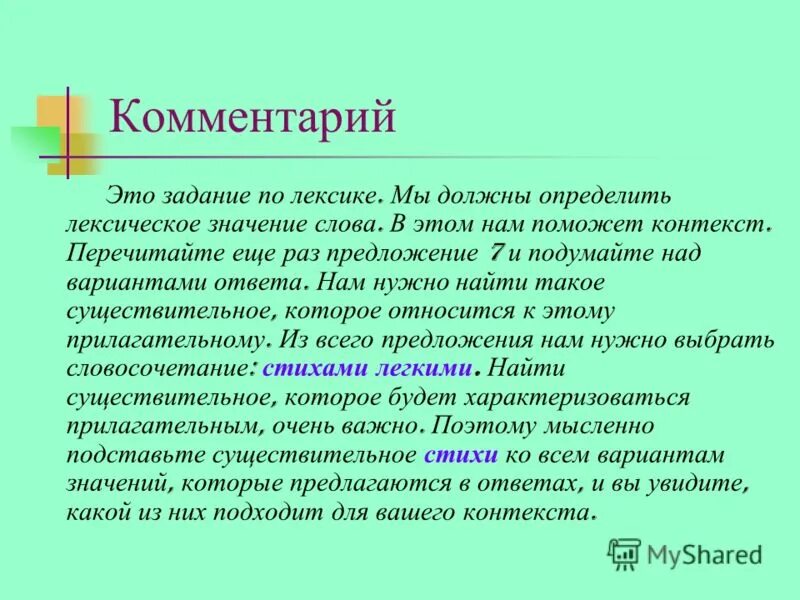 Комментарий

Это задание по лексике. Мы должны определить лексическое значение слова. В этом нам поможет контекст. Перечитайте еще раз предложение 7 и подумайте над вариантами ответа. Нам нужно найти такое существительное, которое относится к этому прилагательному. Из всего предложения нам нужно выбрать словосочетание: стихами легкими. Найти существительное, которое будет характеризоваться прилагательным, очень важно. Поэтому мысленно подставьте существительное стихи ко всем вариантам значений, которые предлагаются в ответах, и вы увидите, какой из них подходит для вашего контекста.

MyShared